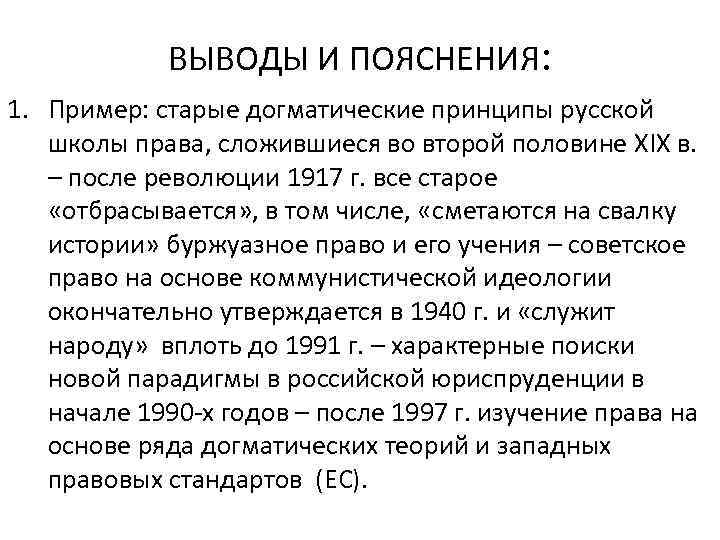 ВЫВОДЫ И ПОЯСНЕНИЯ:

1. Пример: старые догматические принципы русской школы права, сложившиеся во второй половине XIX в. – после революции 1917 г. все старое «отбрасывается», в том числе, «сметаются на свалку истории» буржуазное право и его учения – советское право на основе коммунистической идеологии окончательно утверждается в 1940 г. и «служит народу» вплоть до 1991 г. – характерные поиски новой парадигмы в российской юриспруденции в начале 1990-х годов – после 1997 г. изучение права на основе ряда догматических теорий и западных правовых стандартов (ЕС).